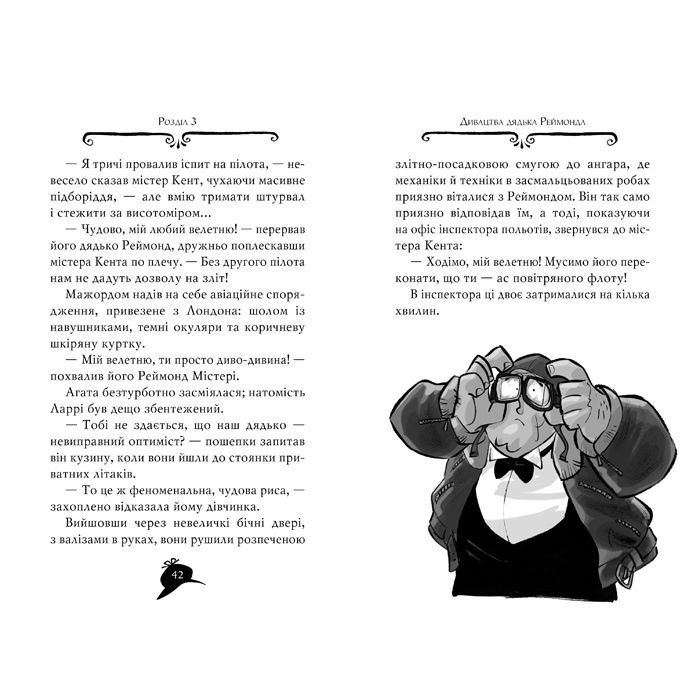 Розділ 3

— Я тричі провалив іспит на пілота, — невесело сказав містер Кент, чухаючи масивне підборіддя, — але вмію тримати штурвал і стежити за висотоміром...

— Чудово, мій любий велетню! — перервав його дядько Реймонд, дружньо поплескавши містера Кента по плечу. — Без другого пілота нам не дадуть дозволу на зліт!

Мажордом надів на себе авіаційне спорядження, привезене з Лондона: шолом із навушниками, темні окуляри та коричневу шкіряну куртку.

— Мій велетню, ти просто диво-дивина! — похвалив його Реймонд Містері.

Агата безтурботно засміялася; натомість Ларрі був дещо збентежений.

— Тобі не здається, що наш дядько — невиправний оптиміст? — пошепки запитав він кузину, коли вони йшли до стоянки приватних літаків.

— То це ж феноменальна, чудова риса, — захоплено відказала йому дівчинка.

Вийшовши через невеличкі бічні двері, з валізами в руках, вони рушили розпеченою

42

Дивацтва дядька Реймонда

злітно-посадковою смугою до ангара, де механіки й техніки в засмальцьованих робах приязно віталися з Реймондом. Він так само приязно відповідав їм, а тоді, показуючи на офіс інспектора польотів, звернувся до містера Кента:

— Ходімо, мій велетню! Мусимо його переконати, що ти — ас повітряного флоту!

В інспектора ці двоє затрималися на кілька хвилин.